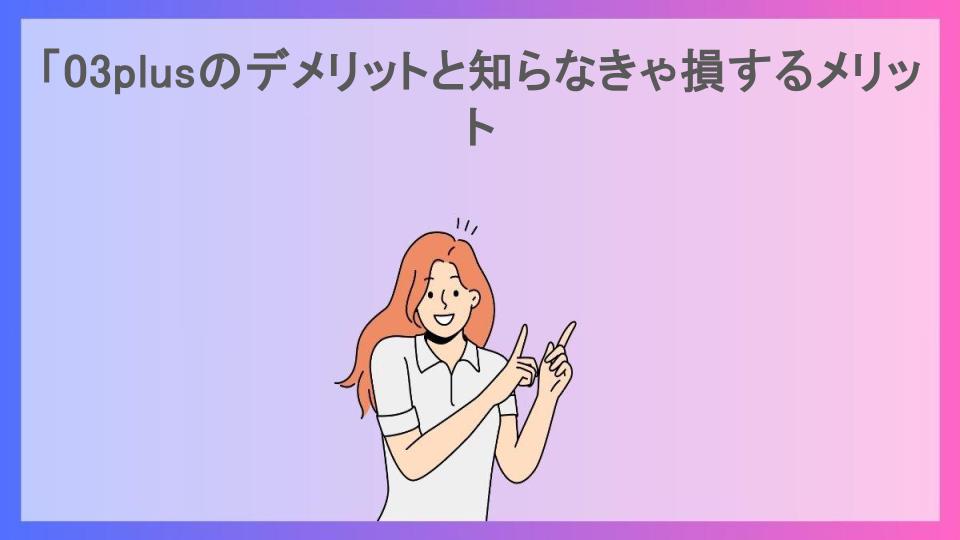 「03plusのデメリットと知らなきゃ損するメリット